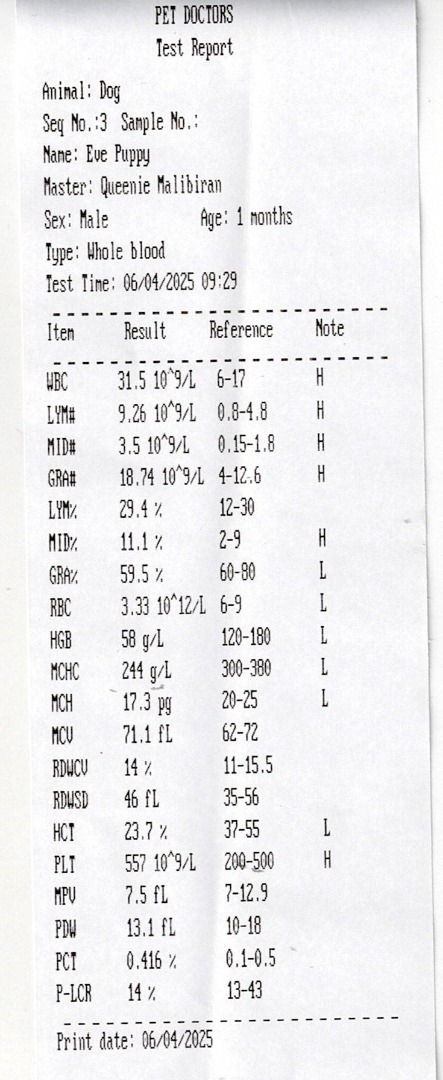 PET DOCTORS
Test Report

Animal: Dog
Seq No.:3 Sample No.:
Name: Eve Puppy
Master: Queenie Malibiran
Sex: Male Age: 1 months
Type: Whole blood
Test Time: 06/04/2025 09:29

| Item | Result | Reference | Note |
|---|---|---|---|
| WBC | 31.5 10^9/L | 6-17 | H |
| LYM# | 9.26 10^9/L | 0.8-4.8 | H |
| MID# | 3.5 10^9/L | 0.15-1.8 | H |
| GRA# | 18.74 10^9/L | 4-12.6 | H |
| LYM% | 29.4 % | 12-30 | |
| MID% | 11.1 % | 2-9 | H |
| GRA% | 59.5 % | 60-80 | L |
| RBC | 3.33 10^12/L | 6-9 | L |
| HGB | 58 g/L | 120-180 | L |
| MCHC | 244 g/L | 300-380 | L |
| MCH | 17.3 pg | 20-25 | L |
| MCV | 71.1 fL | 62-72 | |
| RDWCV | 14 % | 11-15.5 | |
| RDWSD | 46 fL | 35-56 | |
| HCT | 23.7 % | 37-55 | L |
| PLT | 557 10^9/L | 200-500 | H |
| MPV | 7.5 fL | 7-12.9 | |
| PDW | 13.1 fL | 10-18 | |
| PCT | 0.416 % | 0.1-0.5 | |
| P-LCR | 14 % | 13-43 | |

Print date: 06/04/2025